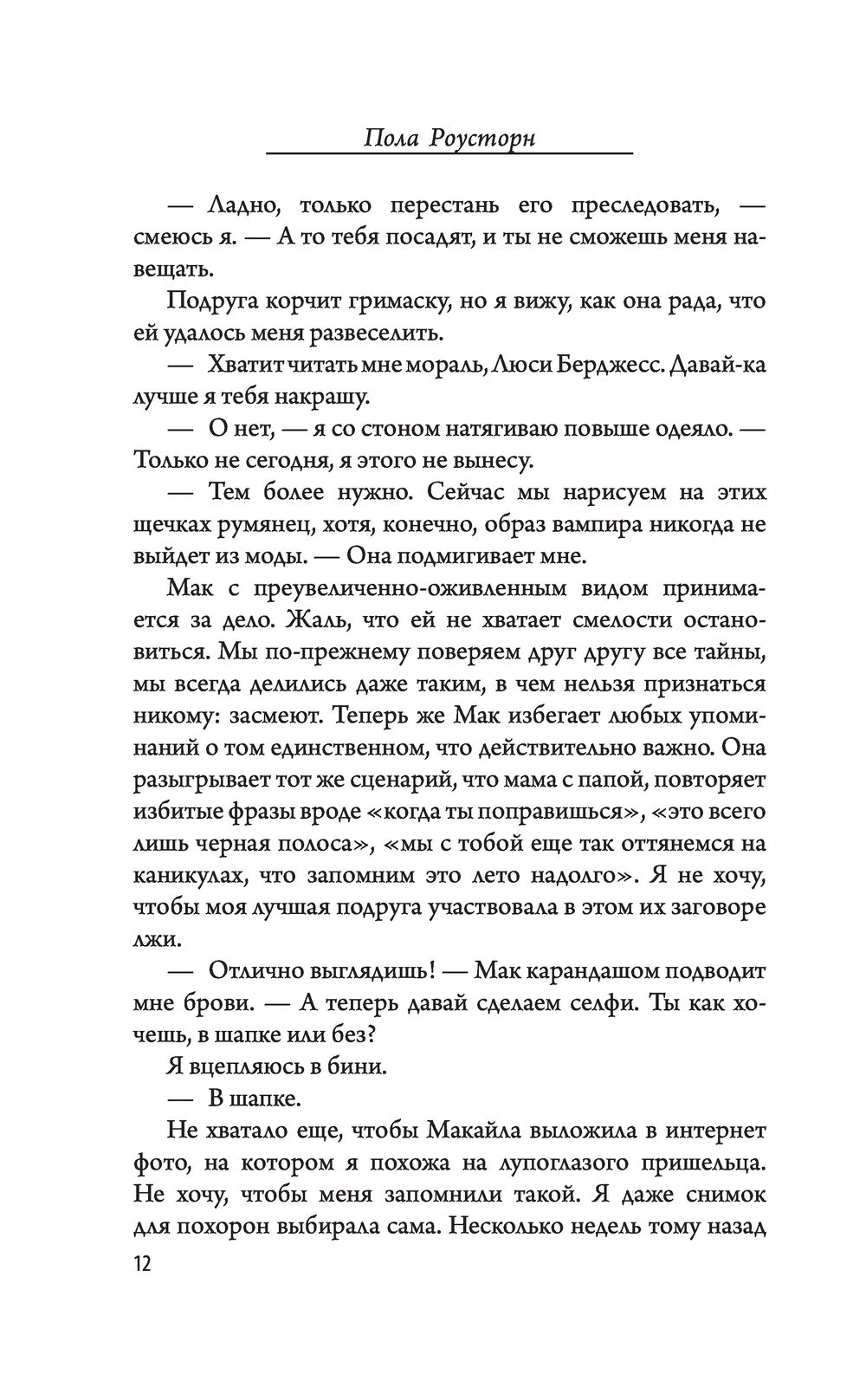 Пола Роусторн

— Ладно, только перестань его преследовать, — смеюсь я. — А то тебя посадят, и ты не сможешь меня навещать.

Подруга корчит гримаску, но я вижу, как она рада, что ей удалось меня развеселить.

— Хватит читать мне мораль, Люси Берджесс. Давай-ка лучше я тебя накрашу.

— О нет, — я со стоном натягиваю повыше одеяло. — Только не сегодня, я этого не вынесу.

— Тем более нужно. Сейчас мы нарисуем на этих щечках румянец, хотя, конечно, образ вампира никогда не выйдет из моды. — Она подмигивает мне.

Мак с преувеличенно-оживленным видом принимается за дело. Жаль, что ей не хватает смелости остановиться. Мы по-прежнему поверяем друг другу все тайны, мы всегда делились даже таким, в чем нельзя признаться никому: засмеют. Теперь же Мак избегает любых упоминаний о том единственном, что действительно важно. Она разыгрывает тот же сценарий, что мама с папой, повторяет избитые фразы вроде «когда ты поправишься», «это всего лишь черная полоса», «мы с тобой еще так оттянемся на каникулах, что запомним это лето надолго». Я не хочу, чтобы моя лучшая подруга участвовала в этом их заговоре лжи.

— Отлично выглядишь! — Мак карандашом подводит мне брови. — А теперь давай сделаем селфи. Ты как хочешь, в шапке или без?

Я вцепляюсь в бини.

— В шапке.

Не хватало еще, чтобы Макайла выложила в интернет фото, на котором я похожа на лупоглазого пришельца. Не хочу, чтобы меня запомнили такой. Я даже снимок для похорон выбирала сама. Несколько недель тому назад

12